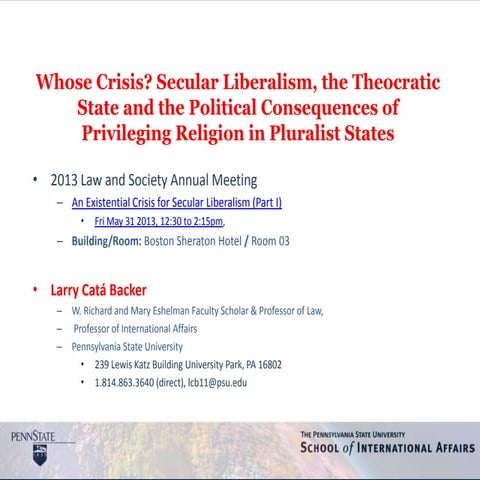 Whose Crisis? Secular Liberalism, the Theocratic State and the Political Consequences of Privileging Religion in Pluralist States

• 2013 Law and Society Annual Meeting
– An Existential Crisis for Secular Liberalism (Part I)
• Fri May 31 2013, 12:30 to 2:15pm,
– Building/Room: Boston Sheraton Hotel / Room 03

• Larry Catá Backer
– W. Richard and Mary Eshelman Faculty Scholar & Professor of Law,
– Professor of International Affairs
– Pennsylvania State University
• 239 Lewis Katz Building University Park, PA 16802
• 1.814.863.3640 (direct), lcb11@psu.edu

PENNSTATE

THE PENNSYLVANIA STATE UNIVERSITY
SCHOOL of INTERNATIONAL AFFAIRS